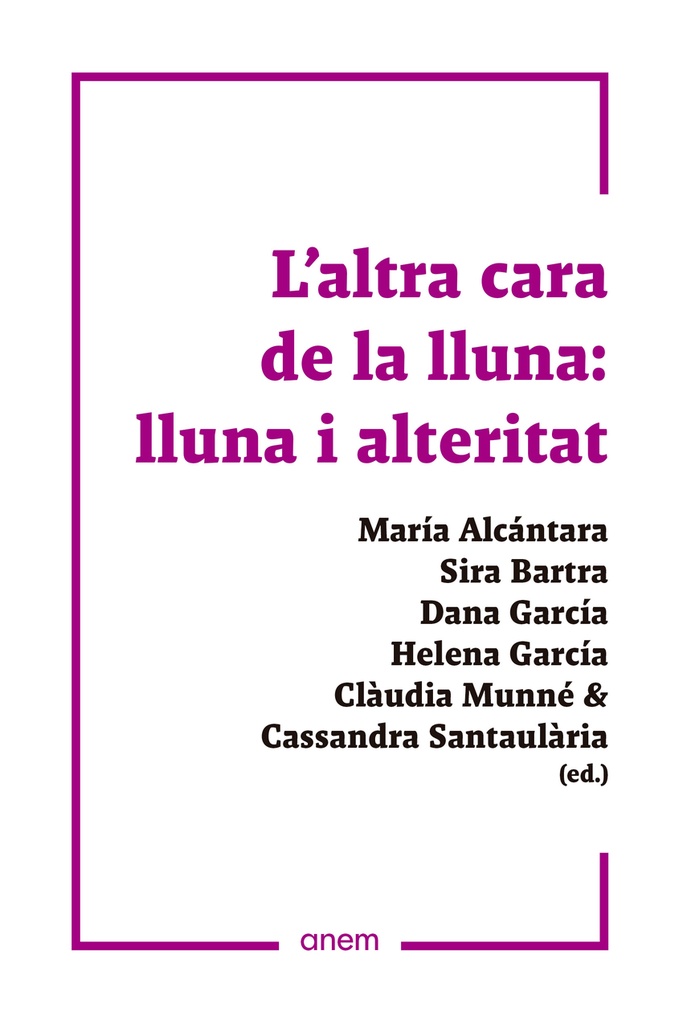 L’altra cara de la lluna: lluna i alteritat

María Alcántara
Sira Bartra
Dana García
Helena García
Clàudia Munné &
Cassandra Santaulària
(ed.)

anem